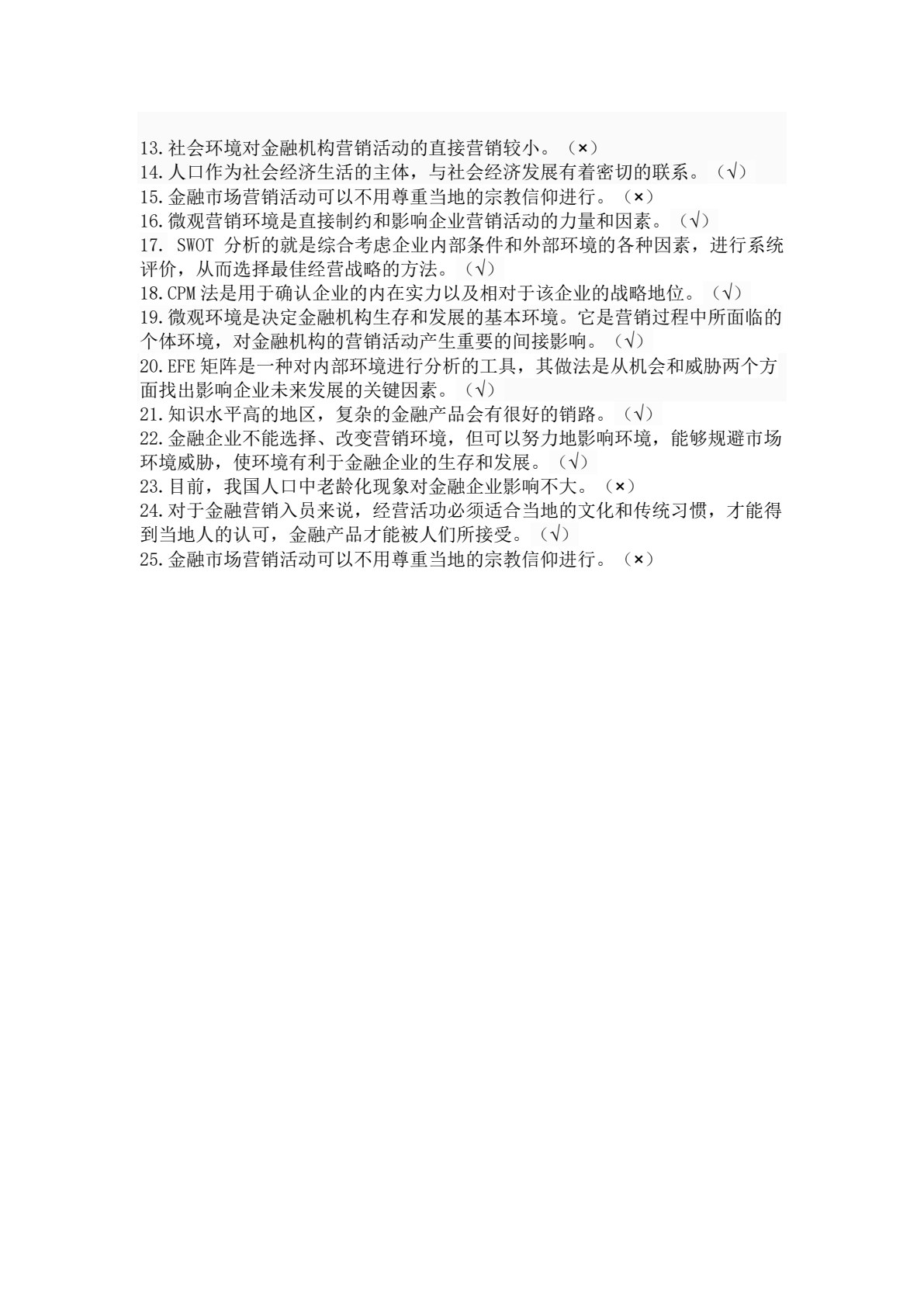 13.社会环境对金融机构营销活动的直接营销较小。（×）
14.人口作为社会经济生活的主体，与社会经济发展有着密切的联系。（√）
15.金融市场营销活动可以不用尊重当地的宗教信仰进行。（×）
16.微观营销环境是直接制约和影响企业营销活动的力量和因素。（√）
17. SWOT 分析的就是综合考虑企业内部条件和外部环境的各种因素，进行系统评价，从而选择最佳经营战略的方法。（√）
18.CPM 法是用于确认企业的内在实力以及相对于该企业的战略地位。（√）
19.微观环境是决定金融机构生存和发展的基本环境。它是营销过程中所面临的个体环境，对金融机构的营销活动产生重要的间接影响。（√）
20.EFE 矩阵是一种对内部环境进行分析的工具，其做法是从机会和威胁两个方面找出影响企业未来发展的关键因素。（√）
21.知识水平高的地区，复杂的金融产品会有很好的销路。（√）
22.金融企业不能选择、改变营销环境，但可以努力地影响环境，能够规避市场环境威胁，使环境有利于金融企业的生存和发展。（√）
23.目前，我国人口中老龄化现象对金融企业影响不大。（×）
24.对于金融营销入员来说，经营活功必须适合当地的文化和传统习惯，才能得到当地人的认可，金融产品才能被人们所接受。（√）
25.金融市场营销活动可以不用尊重当地的宗教信仰进行。（×）